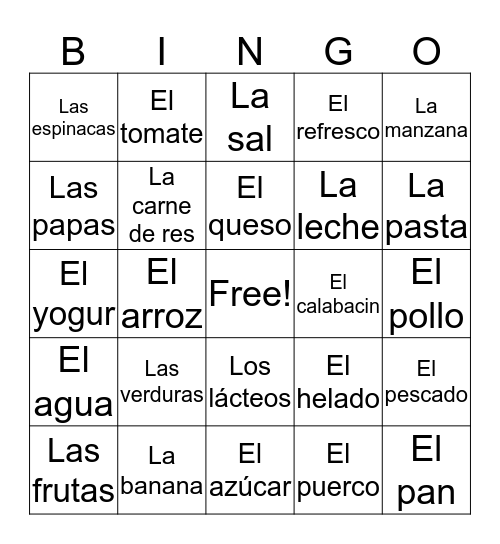 | B | I | N | G | O |
|---|---|---|---|---|
| Las espinacas | El tomate | La sal | El refresco | La manzana |
| Las papas | La carne de res | El queso | La leche | La pasta |
| El yogur | El arroz | Free! | El calabacin | El pollo |
| El agua | Las verduras | Los lácteos | El helado | El pescado |
| Las frutas | La banana | El azúcar | El puerco | El pan |